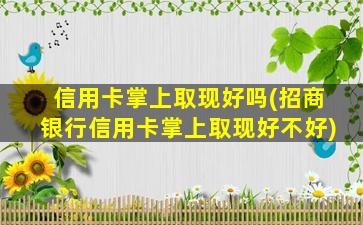 信用卡掌上取现好吗(招商银行信用卡掌上取现好不好)